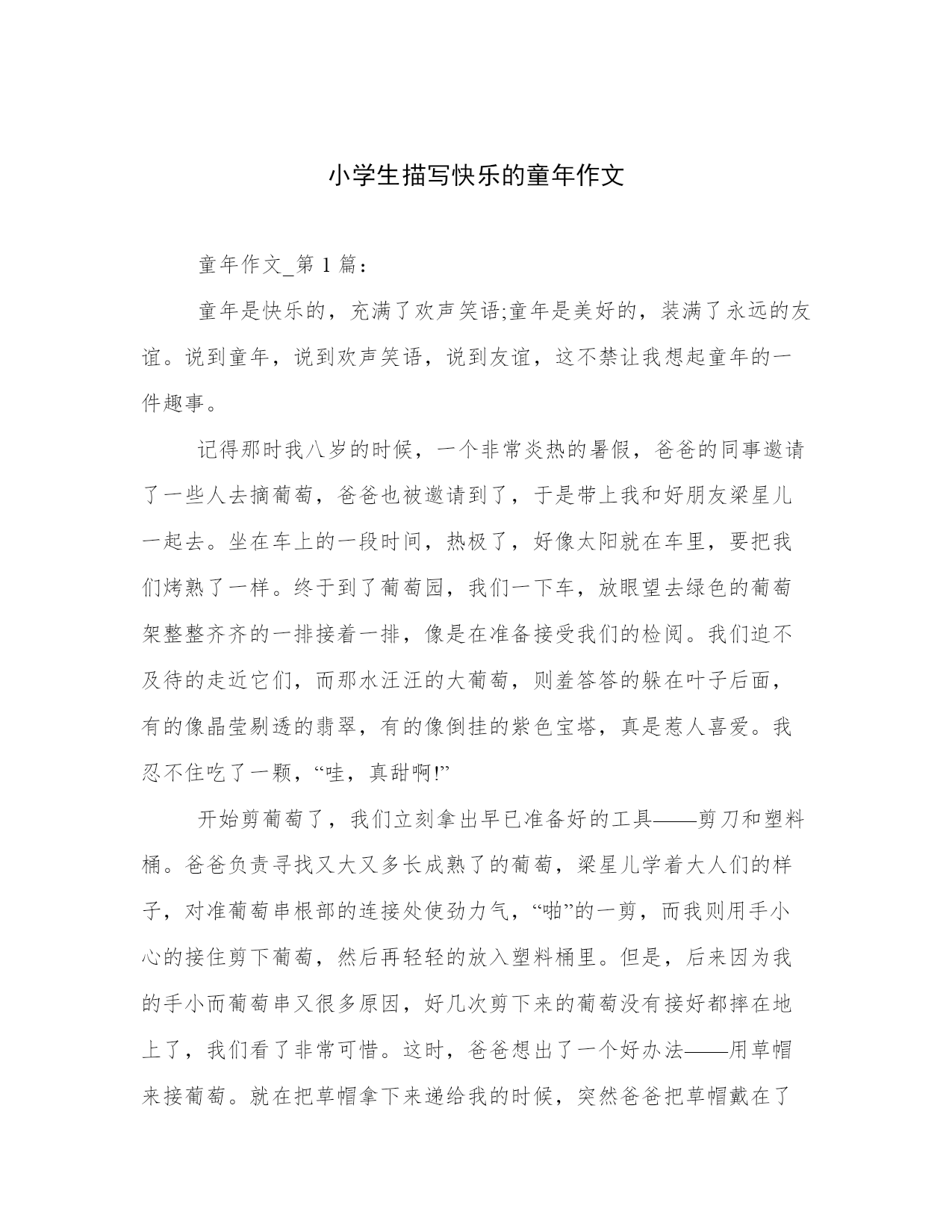 小学生描写快乐的童年作文

童年作文_第 1 篇：

童年是快乐的，充满了欢声笑语;童年是美好的，装满了永远的友谊。说到童年，说到欢声笑语，说到友谊，这不禁让我想起童年的一件趣事。

记得那时我八岁的时候，一个非常炎热的暑假，爸爸的同事邀请了一些人去摘葡萄，爸爸也被邀请到了，于是带上我和好朋友梁星儿一起去。坐在车上的一段时间，热极了，好像太阳就在车里，要把我们烤熟了一样。终于到了葡萄园，我们一下车，放眼望去绿色的葡萄架整整齐齐的一排接着一排，像是在准备接受我们的检阅。我们迫不及待的走近它们，而那水汪汪的大葡萄，则羞答答的躲在叶子后面，有的像晶莹剔透的翡翠，有的像倒挂的紫色宝塔，真是惹人喜爱。我忍不住吃了一颗，“哇，真甜啊!”

开始剪葡萄了，我们立刻拿出早已准备好的工具——剪刀和塑料桶。爸爸负责寻找又大又多长成熟了的葡萄，梁星儿学着大人们的样子，对准葡萄串根部的连接处使劲力气，“啪”的一剪，而我则用手小心的接住剪下葡萄，然后再轻轻的放入塑料桶里。但是，后来因为我的手小而葡萄串又很多原因，好几次剪下来的葡萄没有接好都摔在地上了，我们看了非常可惜。这时，爸爸想出了一个好办法——用草帽来接葡萄。就在把草帽拿下来递给我的时候，突然爸爸把草帽戴在了